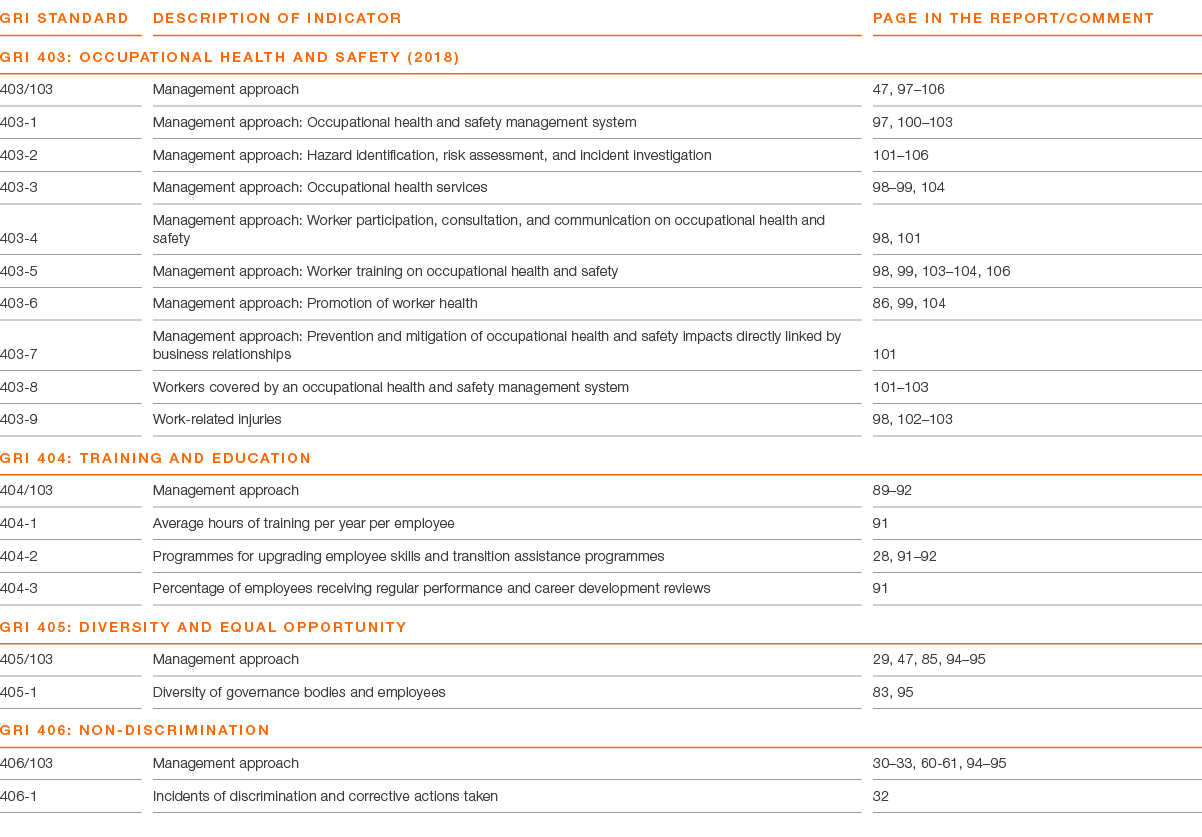 | GRI STANDARD | DESCRIPTION OF INDICATOR | PAGE IN THE REPORT/COMMENT |
|---|---|---|
| GRI 403: OCCUPATIONAL HEALTH AND SAFETY (2018) | | |
| 403/103 | Management approach | 47, 97–106 |
| 403-1 | Management approach: Occupational health and safety management system | 97, 100–103 |
| 403-2 | Management approach: Hazard identification, risk assessment, and incident investigation | 101–106 |
| 403-3 | Management approach: Occupational health services | 98–99, 104 |
| 403-4 | Management approach: Worker participation, consultation, and communication on occupational health and safety | 98, 101 |
| 403-5 | Management approach: Worker training on occupational health and safety | 98, 99, 103–104, 106 |
| 403-6 | Management approach: Promotion of worker health | 86, 99, 104 |
| 403-7 | Management approach: Prevention and mitigation of occupational health and safety impacts directly linked by business relationships | 101 |
| 403-8 | Workers covered by an occupational health and safety management system | 101–103 |
| 403-9 | Work-related injuries | 98, 102–103 |
| GRI 404: TRAINING AND EDUCATION | | |
| 404/103 | Management approach | 89–92 |
| 404-1 | Average hours of training per year per employee | 91 |
| 404-2 | Programmes for upgrading employee skills and transition assistance programmes | 28, 91–92 |
| 404-3 | Percentage of employees receiving regular performance and career development reviews | 91 |
| GRI 405: DIVERSITY AND EQUAL OPPORTUNITY | | |
| 405/103 | Management approach | 29, 47, 85, 94–95 |
| 405-1 | Diversity of governance bodies and employees | 83, 95 |
| GRI 406: NON-DISCRIMINATION | | |
| 406/103 | Management approach | 30–33, 60-61, 94–95 |
| 406-1 | Incidents of discrimination and corrective actions taken | 32 |